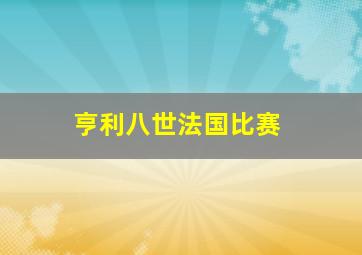 亨利八世法国比赛